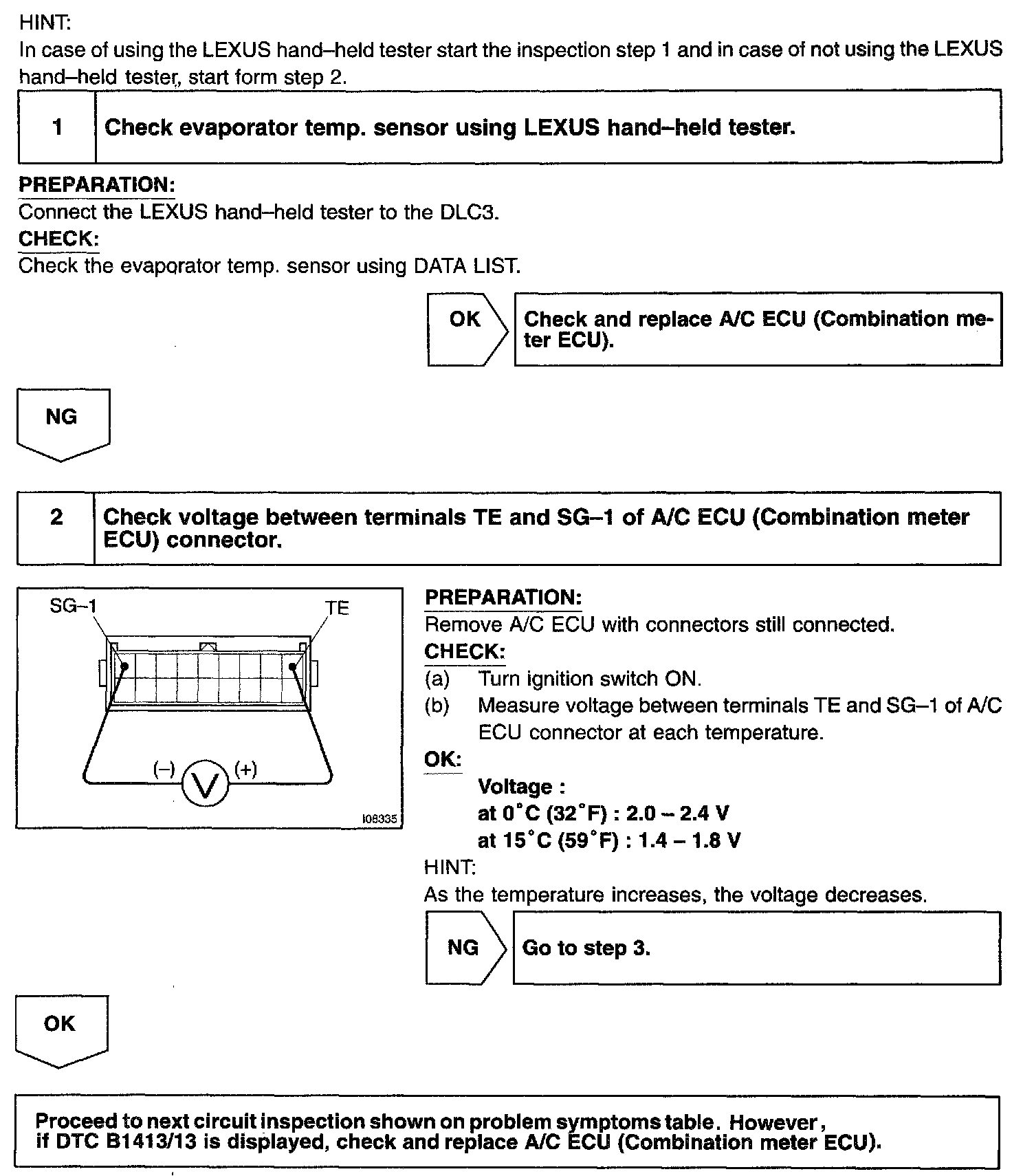 HINT:
In case of using the LEXUS hand–held tester start the inspection step 1 and in case of not using the LEXUS hand–held tester, start form step 2.

1 Check evaporator temp. sensor using LEXUS hand–held tester.

PREPARATION:
Connect the LEXUS hand–held tester to the DLC3.
CHECK:
Check the evaporator temp. sensor using DATA LIST.

OK Check and replace A/C ECU (Combination meter ECU).

NG

2 Check voltage between terminals TE and SG–1 of A/C ECU (Combination meter ECU) connector.

SG–1
TE
(–)
V
(+)
I08335

PREPARATION:
Remove A/C ECU with connectors still connected.
CHECK:
(a) Turn ignition switch ON.
(b) Measure voltage between terminals TE and SG–1 of A/C ECU connector at each temperature.
OK:
Voltage :
at 0°C (32°F) : 2.0 – 2.4 V
at 15°C (59°F) : 1.4 – 1.8 V
HINT:
As the temperature increases, the voltage decreases.

NG Go to step 3.

OK

Proceed to next circuit inspection shown on problem symptoms table. However, if DTC B1413/13 is displayed, check and replace A/C ECU (Combination meter ECU).